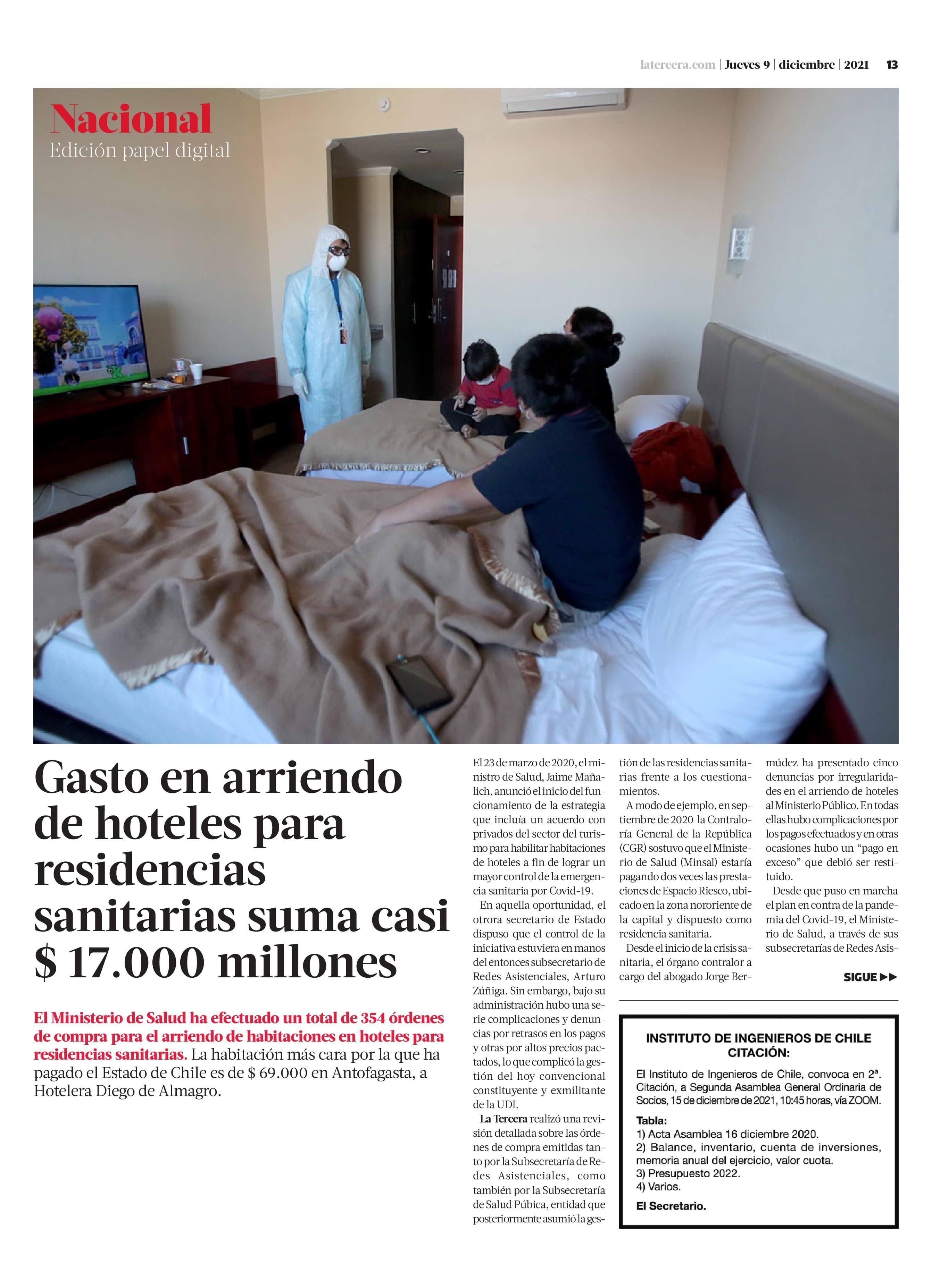 latercera.com | Jueves 9 | diciembre | 2021 13

Nacional
Edición papel digital

Gasto en arriendo de hoteles para residencias sanitarias suma casi $ 17.000 millones

El Ministerio de Salud ha efectuado un total de 354 órdenes de compra para el arriendo de habitaciones en hoteles para residencias sanitarias. La habitación más cara por la que ha pagado el Estado de Chile es de $ 69.000 en Antofagasta, a Hotelera Diego de Almagro.

El 23 de marzo de 2020, el ministro de Salud, Jaime Mañalich, anunció el inicio del funcionamiento de la estrategia que incluía un acuerdo con privados del sector del turismo para habilitar habitaciones de hoteles a fin de lograr un mayor control de la emergencia sanitaria por Covid-19.

En aquella oportunidad, el otrora secretario de Estado dispuso que el control de la iniciativa estuviera en manos del entonces subsecretario de Redes Asistenciales, Arturo Zúñiga. Sin embargo, bajo su administración hubo una serie complicaciones y denuncias por retrasos en los pagos y otras por altos precios pactados, lo que complicó la gestión del hoy convencional constituyente y exmilitante de la UDI.

La Tercera realizó una revisión detallada sobre las órdenes de compra emitidas tanto por la Subsecretaría de Redes Asistenciales, como también por la Subsecretaría de Salud Púbica, entidad que posteriormente asumió la gestión de las residencias sanitarias frente a los cuestionamientos.

A modo de ejemplo, en septiembre de 2020 la Contraloría General de la República (CGR) sostuvo que el Ministerio de Salud (Minsal) estaría pagando dos veces las prestaciones de Espacio Riesco, ubicado en la zona nororiente de la capital y dispuesto como residencia sanitaria.

Desde el inicio de la crisis sanitaria, el órgano contralor a cargo del abogado Jorge Bermúdez ha presentado cinco denuncias por irregularidades en el arriendo de hoteles al Ministerio Público. En todas ellas hubo complicaciones por los pagos efectuados y en otras ocasiones hubo un “pago en exceso” que debió ser restituido.

Desde que puso en marcha el plan en contra de la pandemia del Covid-19, el Ministerio de Salud, a través de sus subsecretarías de Redes Asis-

SIGUE ▶▶

INSTITUTO DE INGENIEROS DE CHILE
CITACIÓN:

El Instituto de Ingenieros de Chile, convoca en 2ª. Citación, a Segunda Asamblea General Ordinaria de Socios, 15 de diciembre de 2021, 10:45 horas, vía ZOOM.

Tabla:
1) Acta Asamblea 16 diciembre 2020.
2) Balance, inventario, cuenta de inversiones, memoria anual del ejercicio, valor cuota.
3) Presupuesto 2022.
4) Varios.

El Secretario.